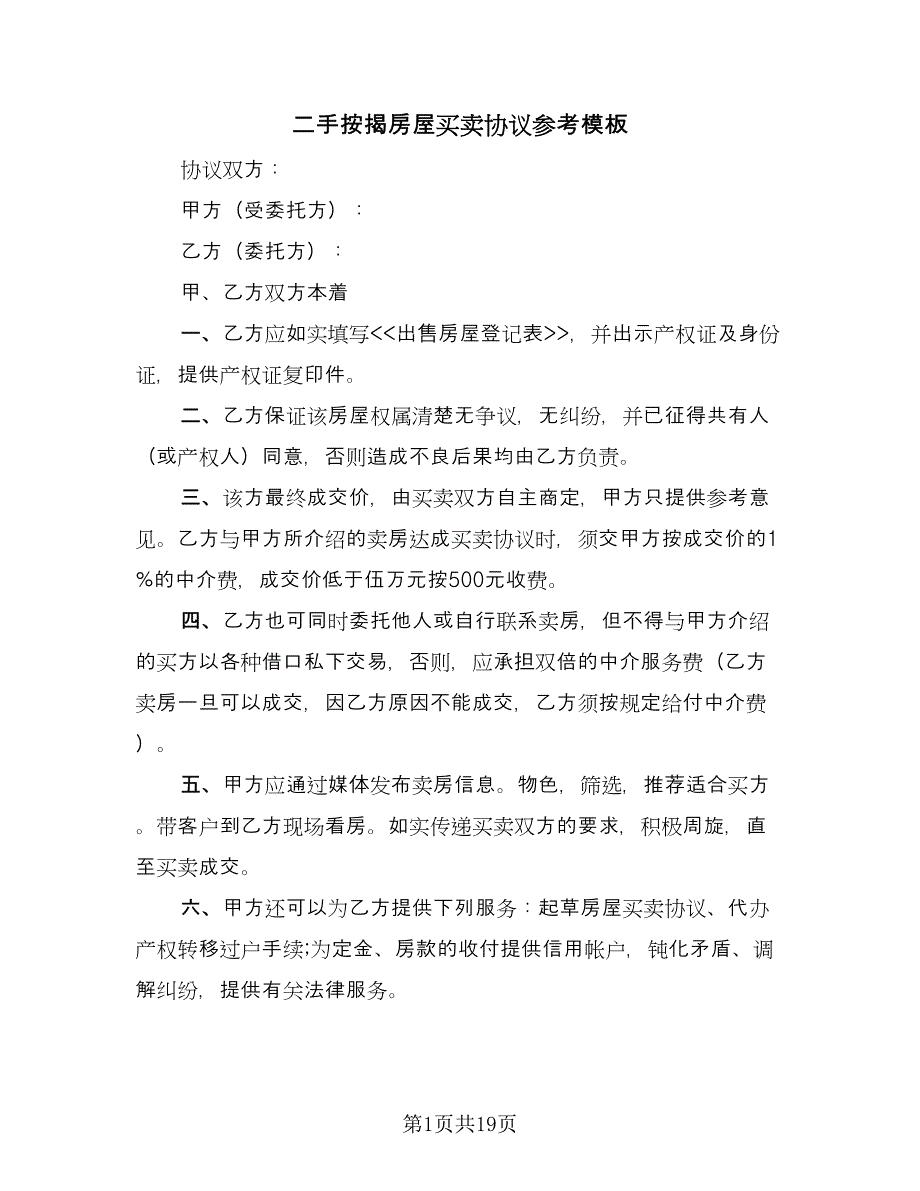 二手按揭房屋买卖协议参考模板

协议双方：

甲方（受委托方）：

乙方（委托方）：

甲、乙方双方本着

一、乙方应如实填写<<出售房屋登记表>>，并出示产权证及身份证，提供产权证复印件。

二、乙方保证该房屋权属清楚无争议，无纠纷，并已征得共有人（或产权人）同意，否则造成不良后果均由乙方负责。

三、该方最终成交价，由买卖双方自主商定，甲方只提供参考意见。乙方与甲方所介绍的卖房达成买卖协议时，须交甲方按成交价的1%的中介费，成交价低于伍万元按500元收费。

四、乙方也可同时委托他人或自行联系卖房，但不得与甲方介绍的买方以各种借口私下交易，否则，应承担双倍的中介服务费（乙方卖房一旦可以成交，因乙方原因不能成交，乙方须按规定给付中介费）。

五、甲方应通过媒体发布卖房信息。物色，筛选，推荐适合买方。带客户到乙方现场看房。如实传递买卖双方的要求，积极周旋，直至买卖成交。

六、甲方还可以为乙方提供下列服务：起草房屋买卖协议、代办产权转移过户手续;为定金、房款的收付提供信用帐户，钝化矛盾、调解纠纷，提供有关法律服务。

第1页共19页